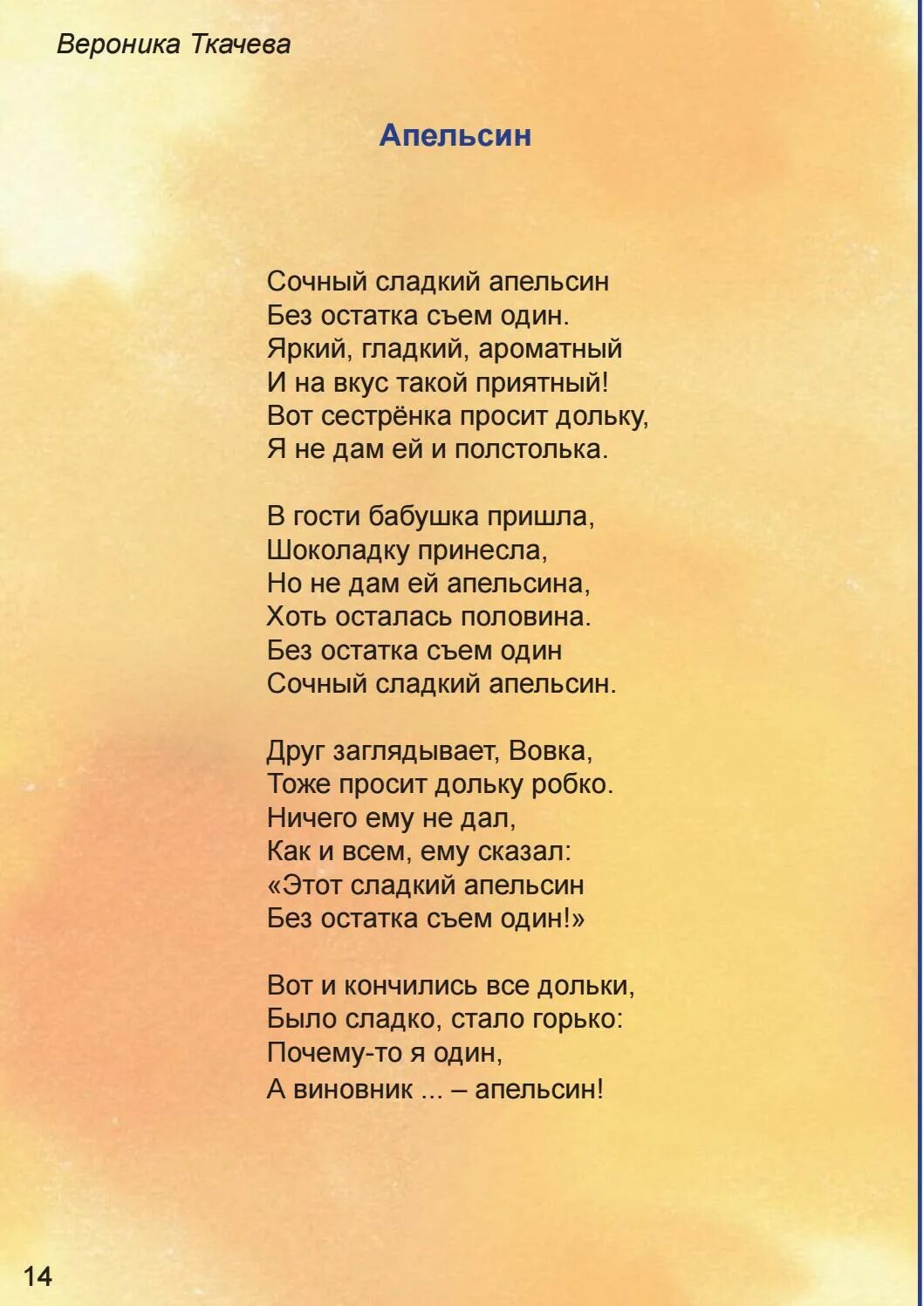 Вероника Ткачева

Апельсин

Сочный сладкий апельсин
Без остатка съем один.
Яркий, гладкий, ароматный
И на вкус такой приятный!
Вот сестрёнка просит дольку,
Я не дам ей и полстолька.

В гости бабушка пришла,
Шоколадку принесла,
Но не дам ей апельсина,
Хоть осталась половина.
Без остатка съем один
Сочный сладкий апельсин.

Друг заглядывает, Вовка,
Тоже просит дольку робко.
Ничего ему не дал,
Как и всем, ему сказал:
«Этот сладкий апельсин
Без остатка съем один!»

Вот и кончились все дольки,
Было сладко, стало горько:
Почему-то я один,
А виновник ... – апельсин!

14